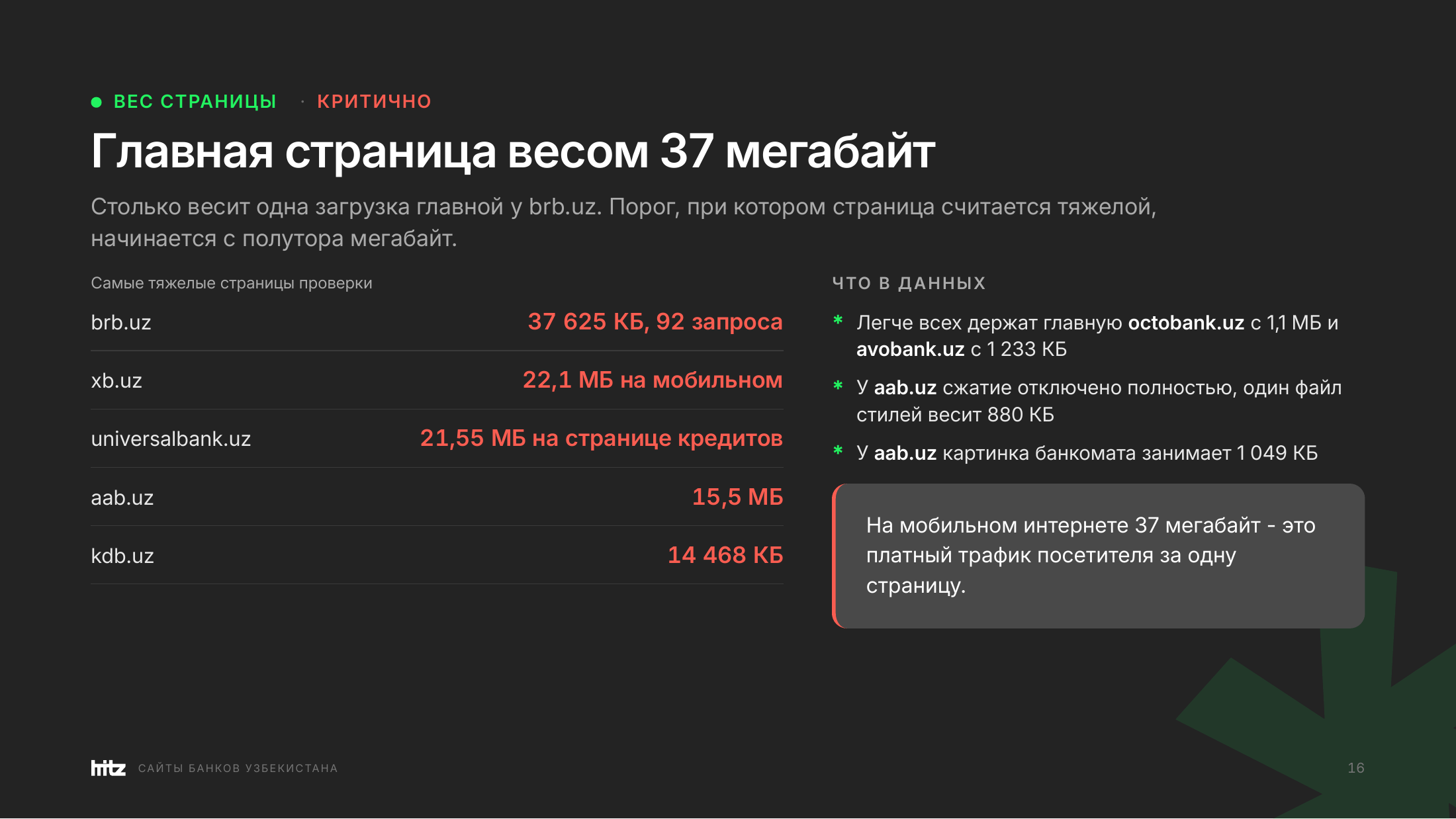 • ВЕС СТРАНИЦЫ · КРИТИЧНО

Главная страница весом 37 мегабайт

Столько весит одна загрузка главной у brb.uz. Порог, при котором страница считается тяжелой, начинается с полутора мегабайт.

Самые тяжелые страницы проверки

brb.uz 37 625 КБ, 92 запроса

xb.uz 22,1 МБ на мобильном

universalbank.uz 21,55 МБ на странице кредитов

aab.uz 15,5 МБ

kdb.uz 14 468 КБ

ЧТО В ДАННЫХ

* Легче всех держат главную octobank.uz с 1,1 МБ и avobank.uz с 1 233 КБ

* У aab.uz сжатие отключено полностью, один файл стилей весит 880 КБ

* У aab.uz картинка банкомата занимает 1 049 КБ

На мобильном интернете 37 мегабайт - это платный трафик посетителя за одну страницу.

hitz САЙТЫ БАНКОВ УЗБЕКИСТАНА

16